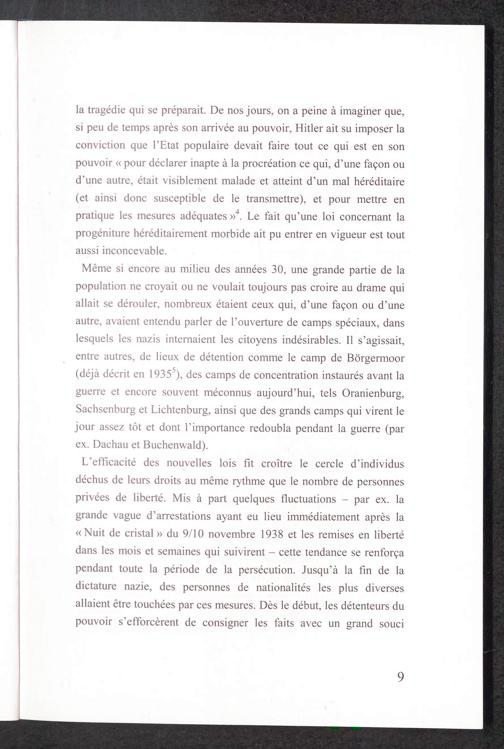 la tragédie qui se préparait. De nos jours, on a peine à imaginer que, si peu de temps après son arrivée au pouvoir, Hitler ait su imposer la conviction que l'Etat populaire devait faire tout ce qui est en son pouvoir « pour déclarer inapte à la procréation ce qui, d'une façon ou d'une autre, était visiblement malade et atteint d'un mal héréditaire (et ainsi donc susceptible de le transmettre), et pour mettre en pratique les mesures adéquates »$^4$. Le fait qu'une loi concernant la progéniture héréditairement morbide ait pu entrer en vigueur est tout aussi inconcevable.

Même si encore au milieu des années 30, une grande partie de la population ne croyait ou ne voulait toujours pas croire au drame qui allait se dérouler, nombreux étaient ceux qui, d'une façon ou d'une autre, avaient entendu parler de l'ouverture de camps spéciaux, dans lesquels les nazis internaient les citoyens indésirables. Il s'agissait, entre autres, de lieux de détention comme le camp de Börgermoor (déjà décrit en 1935$^5$), des camps de concentration instaurés avant la guerre et encore souvent méconnus aujourd'hui, tels Oranienburg, Sachsenburg et Lichtenburg, ainsi que des grands camps qui virent le jour assez tôt et dont l'importance redoubla pendant la guerre (par ex. Dachau et Buchenwald).

L'efficacité des nouvelles lois fit croître le cercle d'individus déchus de leurs droits au même rythme que le nombre de personnes privées de liberté. Mis à part quelques fluctuations – par ex. la grande vague d'arrestations ayant eu lieu immédiatement après la « Nuit de cristal » du 9/10 novembre 1938 et les remises en liberté dans les mois et semaines qui suivirent – cette tendance se renforça pendant toute la période de la persécution. Jusqu'à la fin de la dictature nazie, des personnes de nationalités les plus diverses allaient être touchées par ces mesures. Dès le début, les détenteurs du pouvoir s'efforcèrent de consigner les faits avec un grand souci

9